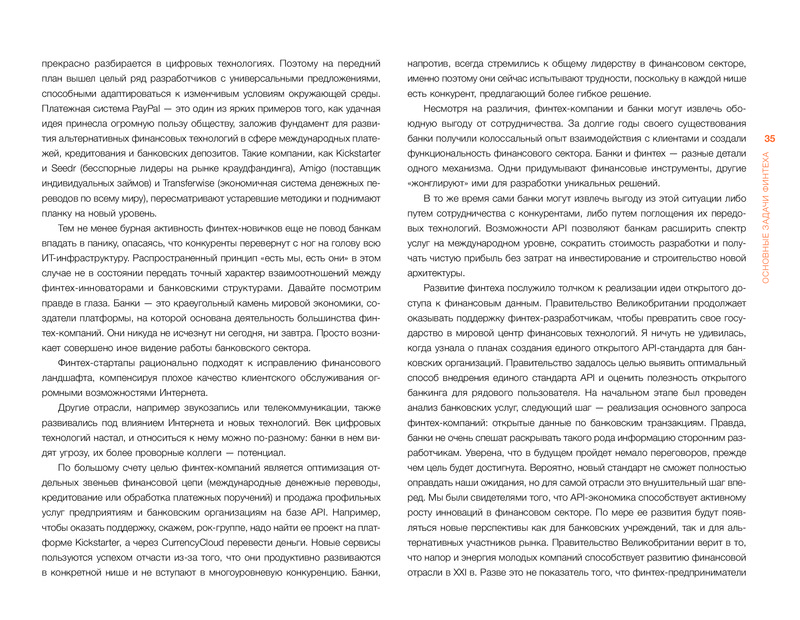 прекрасно разбирается в цифровых технологиях. Поэтому на передний план вышел целый ряд разработчиков с универсальными предложениями, способными адаптироваться к изменчивым условиям окружающей среды. Платежная система PayPal — это один из ярких примеров того, как удачная идея принесла огромную пользу обществу, заложив фундамент для развития альтернативных финансовых технологий в сфере международных платежей, кредитования и банковских депозитов. Такие компании, как Kickstarter и Seedr (бесспорные лидеры на рынке краудфандинга), Amigo (поставщик индивидуальных займов) и Transferwise (экономичная система денежных переводов по всему миру), пересматривают устаревшие методики и поднимают планку на новый уровень.

Тем не менее бурная активность финтех-новичков еще не повод банкам впадать в панику, опасаясь, что конкуренты перевернут с ног на голову всю ИТ-инфраструктуру. Распространенный принцип «есть мы, есть они» в этом случае не в состоянии передать точный характер взаимоотношений между финтех-инноваторами и банковскими структурами. Давайте посмотрим правде в глаза. Банки — это краеугольный камень мировой экономики, создатели платформы, на которой основана деятельность большинства финтех-компаний. Они никуда не исчезнут ни сегодня, ни завтра. Просто возникает совершенно иное видение работы банковского сектора.

Финтех-стартапы рационально подходят к исправлению финансового ландшафта, компенсируя плохое качество клиентского обслуживания огромными возможностями Интернета.

Другие отрасли, например звукозапись или телекоммуникации, также развивались под влиянием Интернета и новых технологий. Век цифровых технологий настал, и относиться к нему можно по-разному: банки в нем видят угрозу, их более проворные коллеги — потенциал.

По большому счету целью финтех-компаний является оптимизация отдельных звеньев финансовой цепи (международные денежные переводы, кредитование или обработка платежных поручений) и продажа профильных услуг предприятиям и банковским организациям на базе API. Например, чтобы оказать поддержку, скажем, рок-группе, надо найти ее проект на платформе Kickstarter, а через CurrencyCloud перевести деньги. Новые сервисы пользуются успехом отчасти из-за того, что они продуктивно развиваются в конкретной нише и не вступают в многоуровневую конкуренцию. Банки, напротив, всегда стремились к общему лидерству в финансовом секторе, именно поэтому они сейчас испытывают трудности, поскольку в каждой нише есть конкурент, предлагающий более гибкое решение.

Несмотря на различия, финтех-компании и банки могут извлечь обоюдную выгоду от сотрудничества. За долгие годы своего существования банки получили колоссальный опыт взаимодействия с клиентами и создали функциональность финансового сектора. Банки и финтех — разные детали одного механизма. Одни придумывают финансовые инструменты, другие «жонглируют» ими для разработки уникальных решений.

В то же время сами банки могут извлечь выгоду из этой ситуации либо путем сотрудничества с конкурентами, либо путем поглощения их передовых технологий. Возможности API позволяют банкам расширить спектр услуг на международном уровне, сократить стоимость разработки и получать чистую прибыль без затрат на инвестирование и строительство новой архитектуры.

Развитие финтеха послужило толчком к реализации идеи открытого доступа к финансовым данным. Правительство Великобритании продолжает оказывать поддержку финтех-разработчикам, чтобы превратить свое государство в мировой центр финансовых технологий. Я ничуть не удивилась, когда узнала о планах создания единого открытого API-стандарта для банковских организаций. Правительство задалось целью выявить оптимальный способ внедрения единого стандарта API и оценить полезность открытого банкинга для рядового пользователя. На начальном этапе был проведен анализ банковских услуг, следующий шаг — реализация основного запроса финтех-компаний: открытые данные по банковским транзакциям. Правда, банки не очень спешат раскрывать такого рода информацию сторонним разработчикам. Уверена, что в будущем пройдет немало переговоров, прежде чем цель будет достигнута. Вероятно, новый стандарт не сможет полностью оправдать наши ожидания, но для самой отрасли это внушительный шаг вперед. Мы были свидетелями того, что API-экономика способствует активному росту инноваций в финансовом секторе. По мере ее развития будут появляться новые перспективы как для банковских учреждений, так и для альтернативных участников рынка. Правительство Великобритании верит в то, что напор и энергия молодых компаний способствует развитию финансовой отрасли в XXI в. Разве это не показатель того, что финтех-предприниматели

35
ОСНОВНЫЕ ЗАДАЧИ ФИНТЕХА